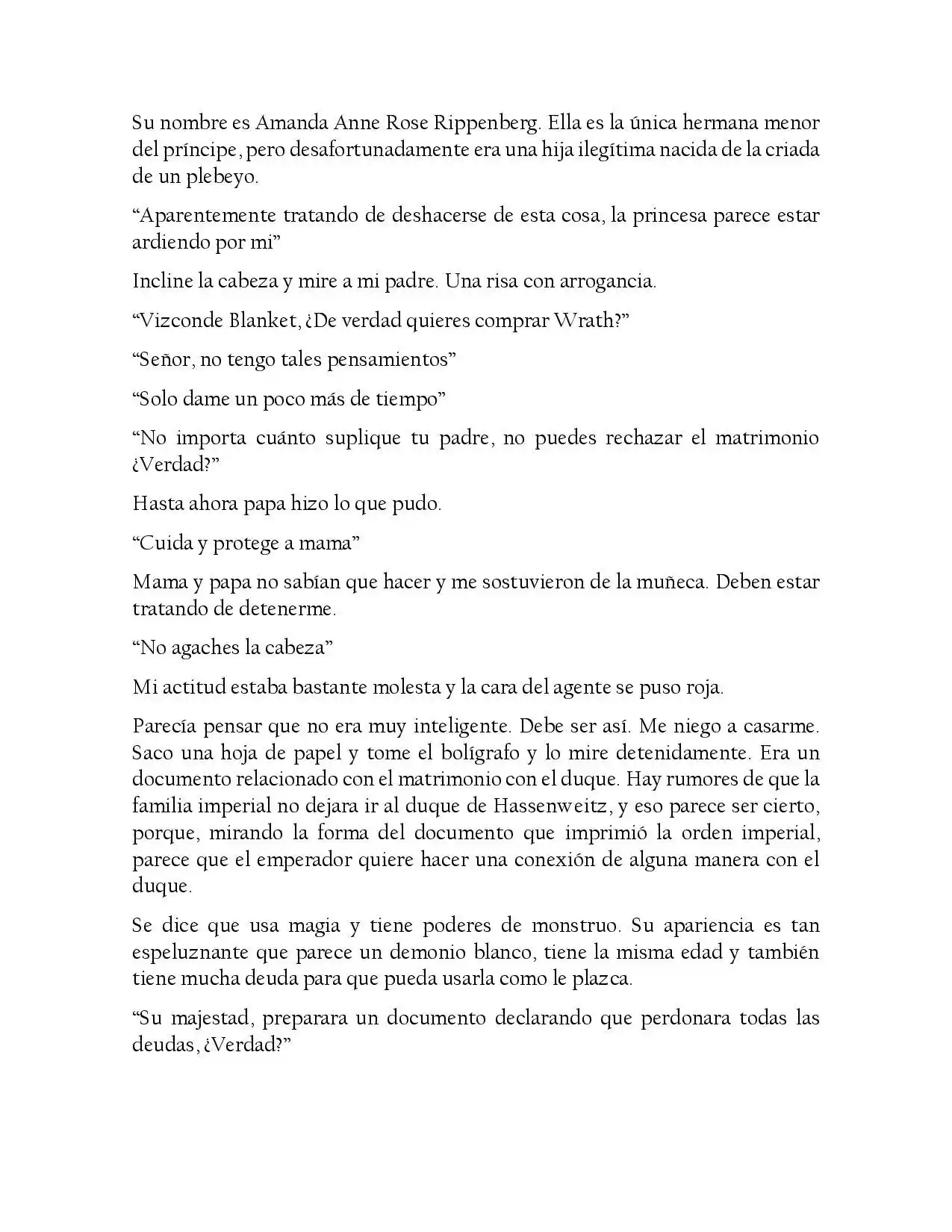 Su nombre es Amanda Anne Rose Rippenberg. Ella es la única hermana menor del príncipe, pero desafortunadamente era una hija ilegítima nacida de la criada de un plebeyo.

“Aparentemente tratando de deshacerse de esta cosa, la princesa parece estar ardiendo por mi”

Incline la cabeza y mire a mi padre. Una risa con arrogancia.

“Vizconde Blanket, ¿De verdad quieres comprar Wrath?”

“Señor, no tengo tales pensamientos”

“Solo dame un poco más de tiempo”

“No importa cuánto suplique tu padre, no puedes rechazar el matrimonio ¿Verdad?”

Hasta ahora papa hizo lo que pudo.

“Cuida y protege a mama”

Mama y papa no sabían que hacer y me sostuvieron de la muñeca. Deben estar tratando de detenerme.

“No agaches la cabeza”

Mi actitud estaba bastante molesta y la cara del agente se puso roja.

Parecía pensar que no era muy inteligente. Debe ser así. Me niego a casarme. Saco una hoja de papel y tome el bolígrafo y lo mire detenidamente. Era un documento relacionado con el matrimonio con el duque. Hay rumores de que la familia imperial no dejara ir al duque de Hassenweitz, y eso parece ser cierto, porque, mirando la forma del documento que imprimió la orden imperial, parece que el emperador quiere hacer una conexión de alguna manera con el duque.

Se dice que usa magia y tiene poderes de monstruo. Su apariencia es tan espeluznante que parece un demonio blanco, tiene la misma edad y también tiene mucha deuda para que pueda usarla como le plazca.

“Su majestad, preparara un documento declarando que perdonara todas las deudas, ¿Verdad?”